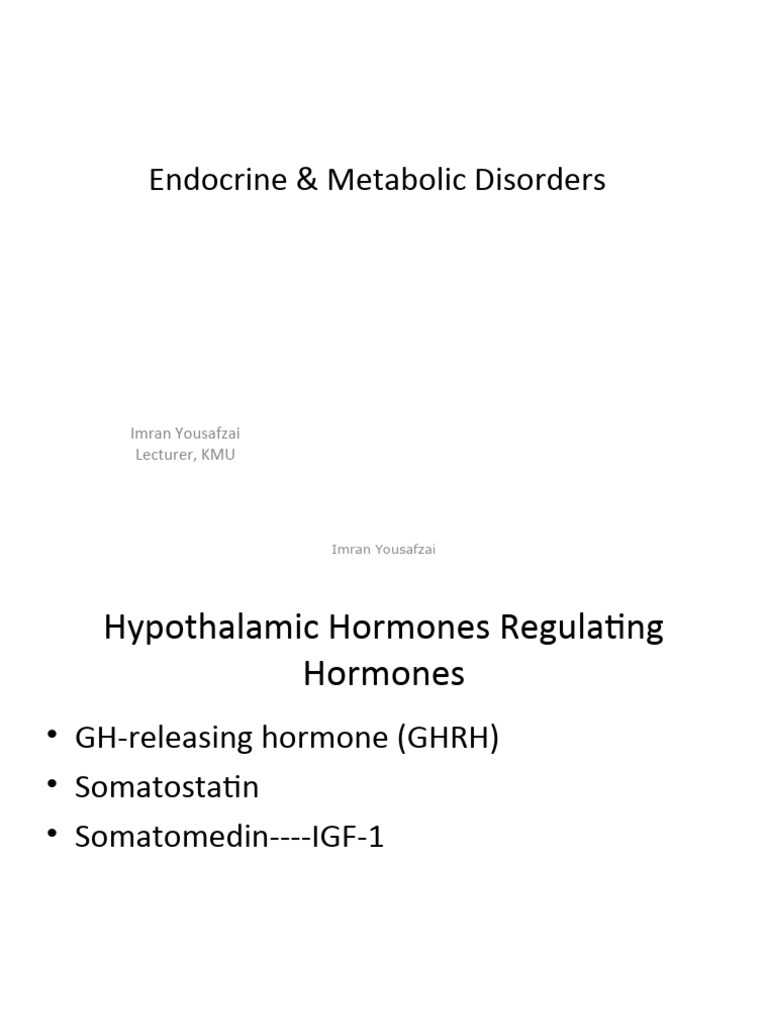 Endocrine & Metabolic Disorders

Imran Yousafzai
Lecturer, KMU

Imran Yousafzai

Hypothalamic Hormones Regulating Hormones

• GH-releasing hormone (GHRH)
• Somatostatin
• Somatomedin----IGF-1